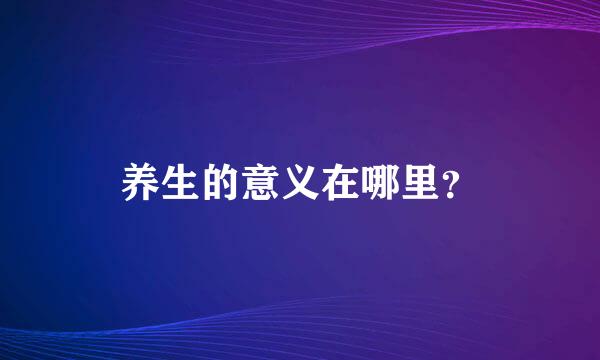 养生的意义在哪里？